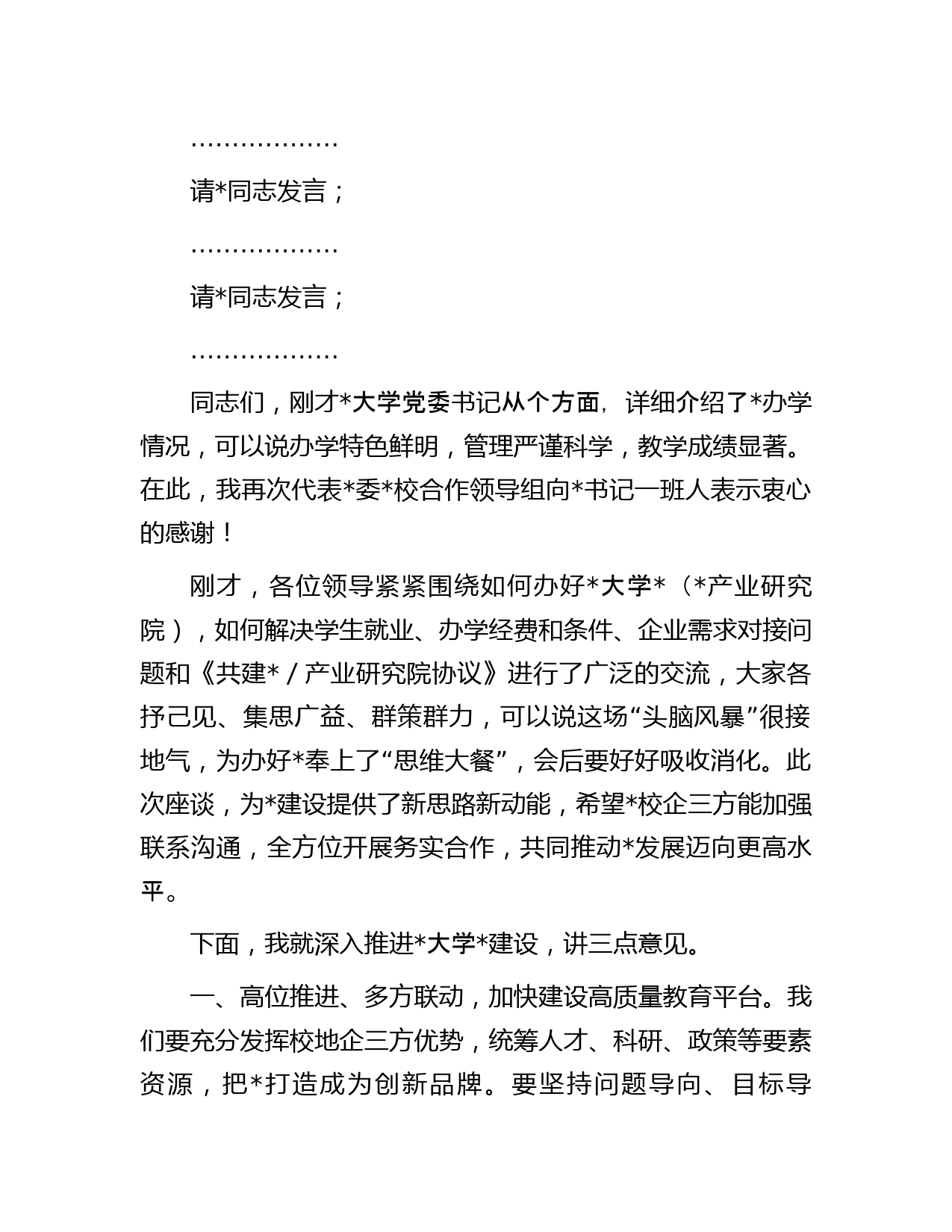 ………………

请*同志发言；

………………

请*同志发言；

………………

同志们，刚才*大学党委书记从个方面，详细介绍了*办学情况，可以说办学特色鲜明，管理严谨科学，教学成绩显著。在此，我再次代表*委*校合作领导组向*书记一班人表示衷心的感谢！

刚才，各位领导紧紧围绕如何办好*大学*（*产业研究院），如何解决学生就业、办学经费和条件、企业需求对接问题和《共建*/产业研究院协议》进行了广泛的交流，大家各抒己见、集思广益、群策群力，可以说这场“头脑风暴”很接地气，为办好*奉上了“思维大餐”，会后要好好吸收消化。此次座谈，为*建设提供了新思路新动能，希望*校企三方能加强联系沟通，全方位开展务实合作，共同推动*发展迈向更高水平。

下面，我就深入推进*大学*建设，讲三点意见。

一、高位推进、多方联动，加快建设高质量教育平台。我们要充分发挥校地企三方优势，统筹人才、科研、政策等要素资源，把*打造成为创新品牌。要坚持问题导向、目标导